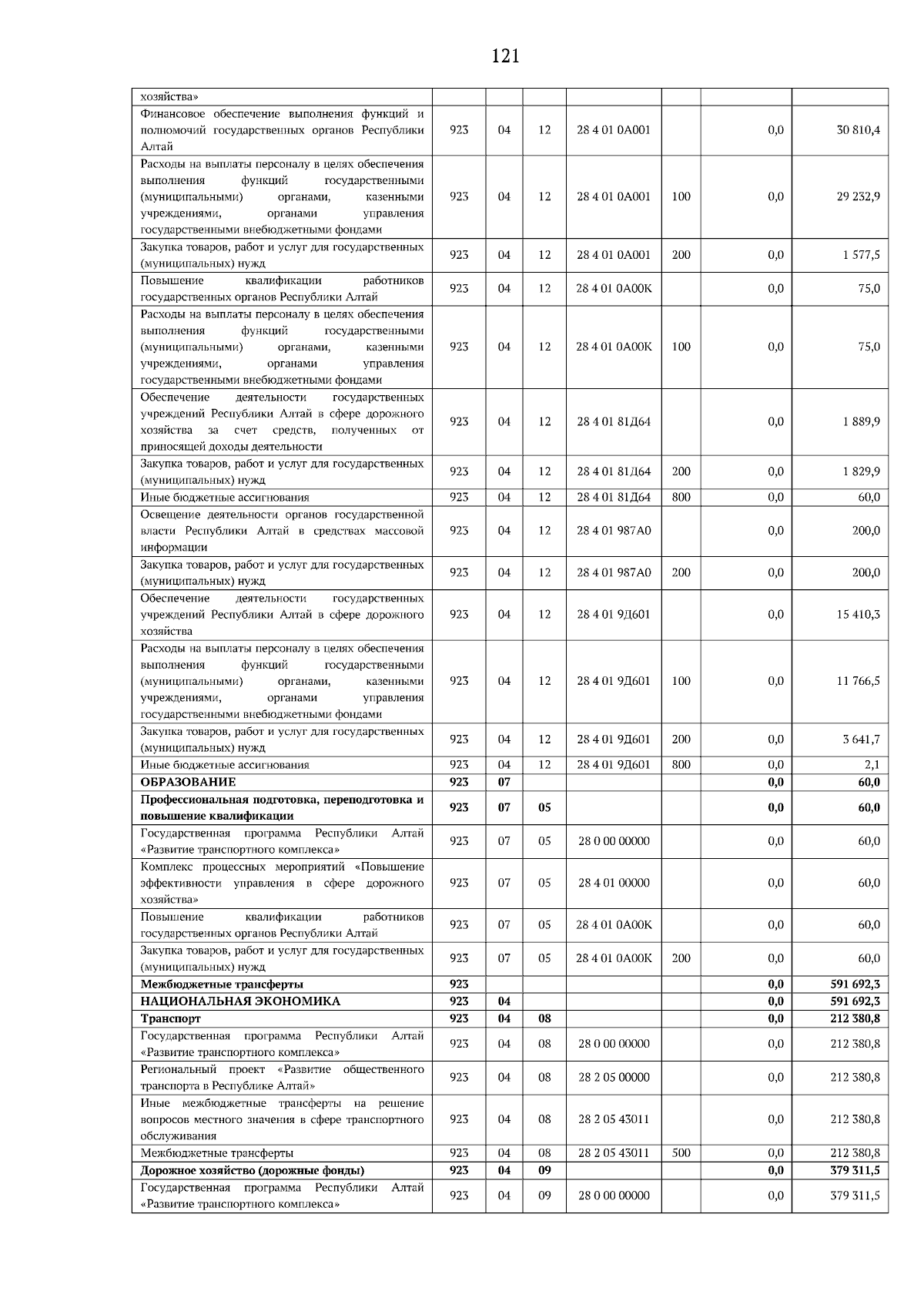 121

| хозяйства» | | | | | | | |
|---|---|---|---|---|---|---|---|
| Финансовое обеспечение выполнения функций и полномочий государственных органов Республики Алтай | 923 | 04 | 12 | 28 4 01 0А001 | | 0,0 | 30 810,4 |
| Расходы на выплаты персоналу в целях обеспечения выполнения функций государственными (муниципальными) органами, казенными учреждениями, органами управления государственными внебюджетными фондами | 923 | 04 | 12 | 28 4 01 0А001 | 100 | 0,0 | 29 232,9 |
| Закупка товаров, работ и услуг для государственных (муниципальных) нужд | 923 | 04 | 12 | 28 4 01 0А001 | 200 | 0,0 | 1 577,5 |
| Повышение квалификации работников государственных органов Республики Алтай | 923 | 04 | 12 | 28 4 01 0А00К | | 0,0 | 75,0 |
| Расходы на выплаты персоналу в целях обеспечения выполнения функций государственными (муниципальными) органами, казенными учреждениями, органами управления государственными внебюджетными фондами | 923 | 04 | 12 | 28 4 01 0А00К | 100 | 0,0 | 75,0 |
| Обеспечение деятельности государственных учреждений Республики Алтай в сфере дорожного хозяйства за счет средств, полученных от приносящей доходы деятельности | 923 | 04 | 12 | 28 4 01 81Д64 | | 0,0 | 1 889,9 |
| Закупка товаров, работ и услуг для государственных (муниципальных) нужд | 923 | 04 | 12 | 28 4 01 81Д64 | 200 | 0,0 | 1 829,9 |
| Иные бюджетные ассигнования | 923 | 04 | 12 | 28 4 01 81Д64 | 800 | 0,0 | 60,0 |
| Освещение деятельности органов государственной власти Республики Алтай в средствах массовой информации | 923 | 04 | 12 | 28 4 01 987А0 | | 0,0 | 200,0 |
| Закупка товаров, работ и услуг для государственных (муниципальных) нужд | 923 | 04 | 12 | 28 4 01 987А0 | 200 | 0,0 | 200,0 |
| Обеспечение деятельности государственных учреждений Республики Алтай в сфере дорожного хозяйства | 923 | 04 | 12 | 28 4 01 9Д601 | | 0,0 | 15 410,3 |
| Расходы на выплаты персоналу в целях обеспечения выполнения функций государственными (муниципальными) органами, казенными учреждениями, органами управления государственными внебюджетными фондами | 923 | 04 | 12 | 28 4 01 9Д601 | 100 | 0,0 | 11 766,5 |
| Закупка товаров, работ и услуг для государственных (муниципальных) нужд | 923 | 04 | 12 | 28 4 01 9Д601 | 200 | 0,0 | 3 641,7 |
| Иные бюджетные ассигнования | 923 | 04 | 12 | 28 4 01 9Д601 | 800 | 0,0 | 2,1 |
| ОБРАЗОВАНИЕ | 923 | 07 | | | | 0,0 | 60,0 |
| Профессиональная подготовка, переподготовка и повышение квалификации | 923 | 07 | 05 | | | 0,0 | 60,0 |
| Государственная программа Республики Алтай «Развитие транспортного комплекса» | 923 | 07 | 05 | 28 0 00 00000 | | 0,0 | 60,0 |
| Комплекс процессных мероприятий «Повышение эффективности управления в сфере дорожного хозяйства» | 923 | 07 | 05 | 28 4 01 00000 | | 0,0 | 60,0 |
| Повышение квалификации работников государственных органов Республики Алтай | 923 | 07 | 05 | 28 4 01 0А00К | | 0,0 | 60,0 |
| Закупка товаров, работ и услуг для государственных (муниципальных) нужд | 923 | 07 | 05 | 28 4 01 0А00К | 200 | 0,0 | 60,0 |
| Межбюджетные трансферты | 923 | | | | | 0,0 | 591 692,3 |
| НАЦИОНАЛЬНАЯ ЭКОНОМИКА | 923 | 04 | | | | 0,0 | 591 692,3 |
| Транспорт | 923 | 04 | 08 | | | 0,0 | 212 380,8 |
| Государственная программа Республики Алтай «Развитие транспортного комплекса» | 923 | 04 | 08 | 28 0 00 00000 | | 0,0 | 212 380,8 |
| Региональный проект «Развитие общественного транспорта в Республике Алтай» | 923 | 04 | 08 | 28 2 05 00000 | | 0,0 | 212 380,8 |
| Иные межбюджетные трансферты на решение вопросов местного значения в сфере транспортного обслуживания | 923 | 04 | 08 | 28 2 05 43011 | | 0,0 | 212 380,8 |
| Межбюджетные трансферты | 923 | 04 | 08 | 28 2 05 43011 | 500 | 0,0 | 212 380,8 |
| Дорожное хозяйство (дорожные фонды) | 923 | 04 | 09 | | | 0,0 | 379 311,5 |
| Государственная программа Республики Алтай «Развитие транспортного комплекса» | 923 | 04 | 09 | 28 0 00 00000 | | 0,0 | 379 311,5 |